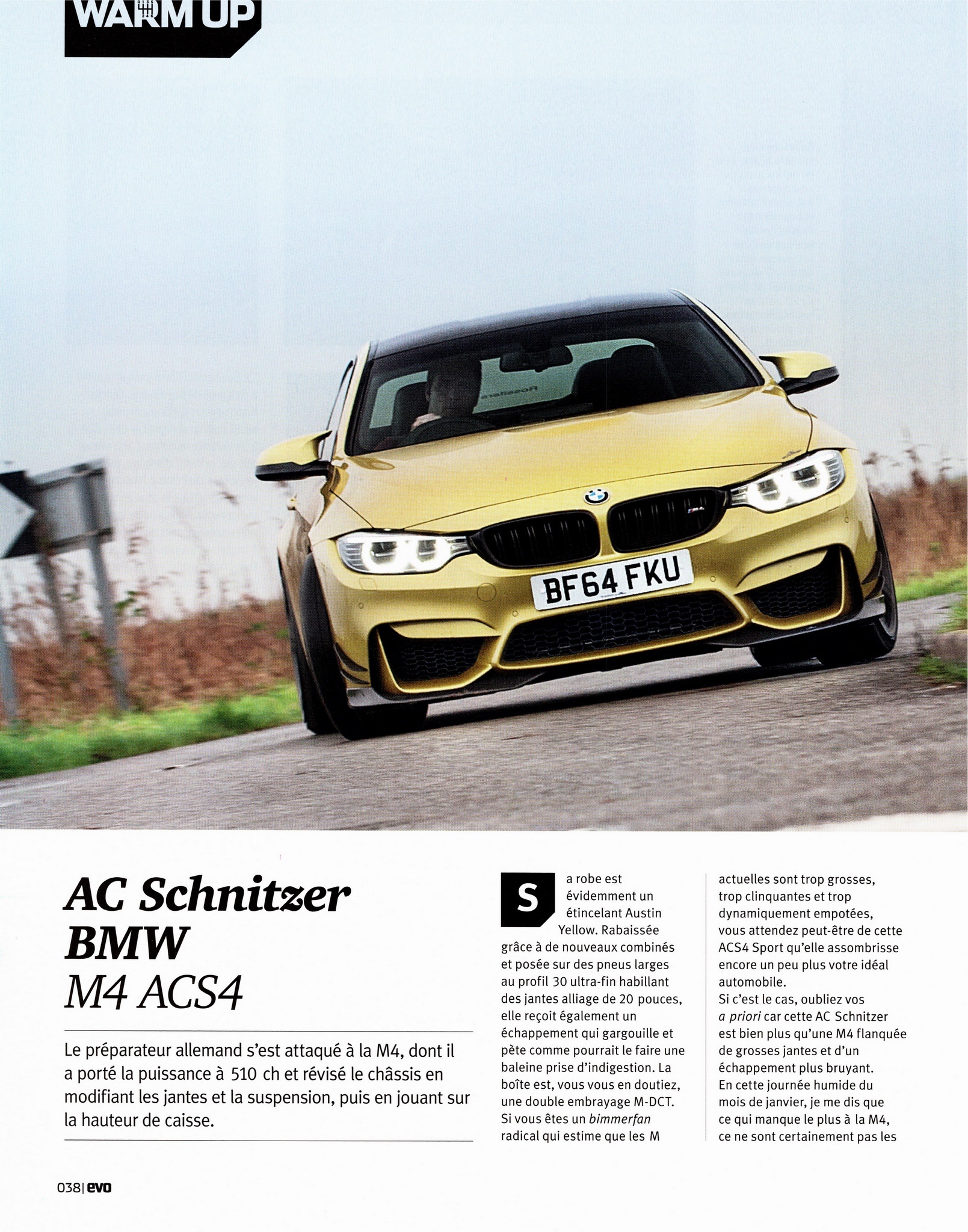 WARM UP

BF64 FKU

AC Schnitzer
BMW
M4 ACS4

Le préparateur allemand s'est attaqué à la M4, dont il a porté la puissance à 510 ch et révisé le châssis en modifiant les jantes et la suspension, puis en jouant sur la hauteur de caisse.

Sa robe est évidemment un étincelant Austin Yellow. Rabaissée grâce à de nouveaux combinés et posée sur des pneus larges au profil 30 ultra-fin habillant des jantes alliage de 20 pouces, elle reçoit également un échappement qui gargouille et pète comme pourrait le faire une baleine prise d'indigestion. La boîte est, vous vous en doutiez, une double embrayage M-DCT. Si vous êtes un bimmerfan radical qui estime que les M actuelles sont trop grosses, trop clinquantes et trop dynamiquement empotées, vous attendez peut-être de cette ACS4 Sport qu'elle assombrisse encore un peu plus votre idéal automobile.

Si c'est le cas, oubliez vos a priori car cette AC Schnitzer est bien plus qu'une M4 flanquée de grosses jantes et d'un échappement plus bruyant. En cette journée humide du mois de janvier, je me dis que ce qui manque le plus à la M4, ce ne sont certainement pas les

038| evo